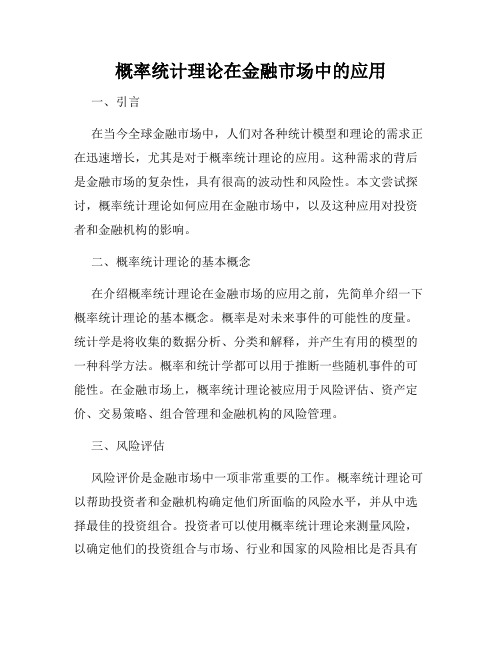 概率统计理论在金融市场中的应用

一、引言

在当今全球金融市场中，人们对各种统计模型和理论的需求正在迅速增长，尤其是对于概率统计理论的应用。这种需求的背后是金融市场的复杂性，具有很高的波动性和风险性。本文尝试探讨，概率统计理论如何应用在金融市场中，以及这种应用对投资者和金融机构的影响。

二、概率统计理论的基本概念

在介绍概率统计理论在金融市场的应用之前，先简单介绍一下概率统计理论的基本概念。概率是对未来事件的可能性的度量。统计学是将收集的数据分析、分类和解释，并产生有用的模型的一种科学方法。概率和统计学都可以用于推断一些随机事件的可能性。在金融市场上，概率统计理论被应用于风险评估、资产定价、交易策略、组合管理和金融机构的风险管理。

三、风险评估

风险评价是金融市场中一项非常重要的工作。概率统计理论可以帮助投资者和金融机构确定他们所面临的风险水平，并从中选择最佳的投资组合。投资者可以使用概率统计理论来测量风险，以确定他们的投资组合与市场、行业和国家的风险相比是否具有